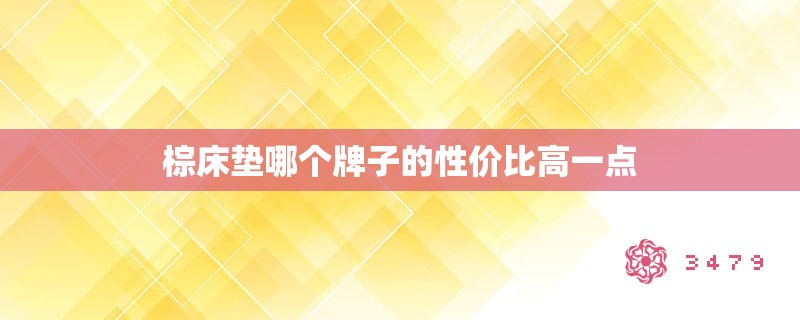 棕床垫哪个牌子的性价比高一点

3479